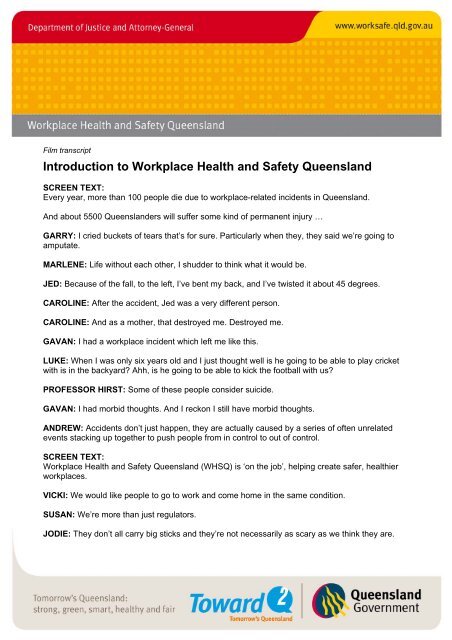 Department of Justice and Attorney-General

www.worksafe.qld.gov.au

Workplace Health and Safety Queensland

Film transcript

Introduction to Workplace Health and Safety Queensland

SCREEN TEXT:
Every year, more than 100 people die due to workplace-related incidents in Queensland.

And about 5500 Queenslanders will suffer some kind of permanent injury …

GARRY: I cried buckets of tears that's for sure. Particularly when they, they said we're going to amputate.

MARLENE: Life without each other, I shudder to think what it would be.

JED: Because of the fall, to the left, I've bent my back, and I've twisted it about 45 degrees.

CAROLINE: After the accident, Jed was a very different person.

CAROLINE: And as a mother, that destroyed me. Destroyed me.

GAVAN: I had a workplace incident which left me like this.

LUKE: When I was only six years old and I just thought well is he going to be able to play cricket with is in the backyard? Ahh, is he going to be able to kick the football with us?

PROFESSOR HIRST: Some of these people consider suicide.

GAVAN: I had morbid thoughts. And I reckon I still have morbid thoughts.

ANDREW: Accidents don't just happen, they are actually caused by a series of often unrelated events stacking up together to push people from in control to out of control.

SCREEN TEXT:
Workplace Health and Safety Queensland (WHSQ) is 'on the job', helping create safer, healthier workplaces.

VICKI: We would like people to go to work and come home in the same condition.

SUSAN: We're more than just regulators.

JODIE: They don't all carry big sticks and they're not necessarily as scary as we think they are.

Tomorrow's Queensland: strong, green, smart, healthy and fair

Toward Q2 Tomorrow's Queensland

Queensland Government